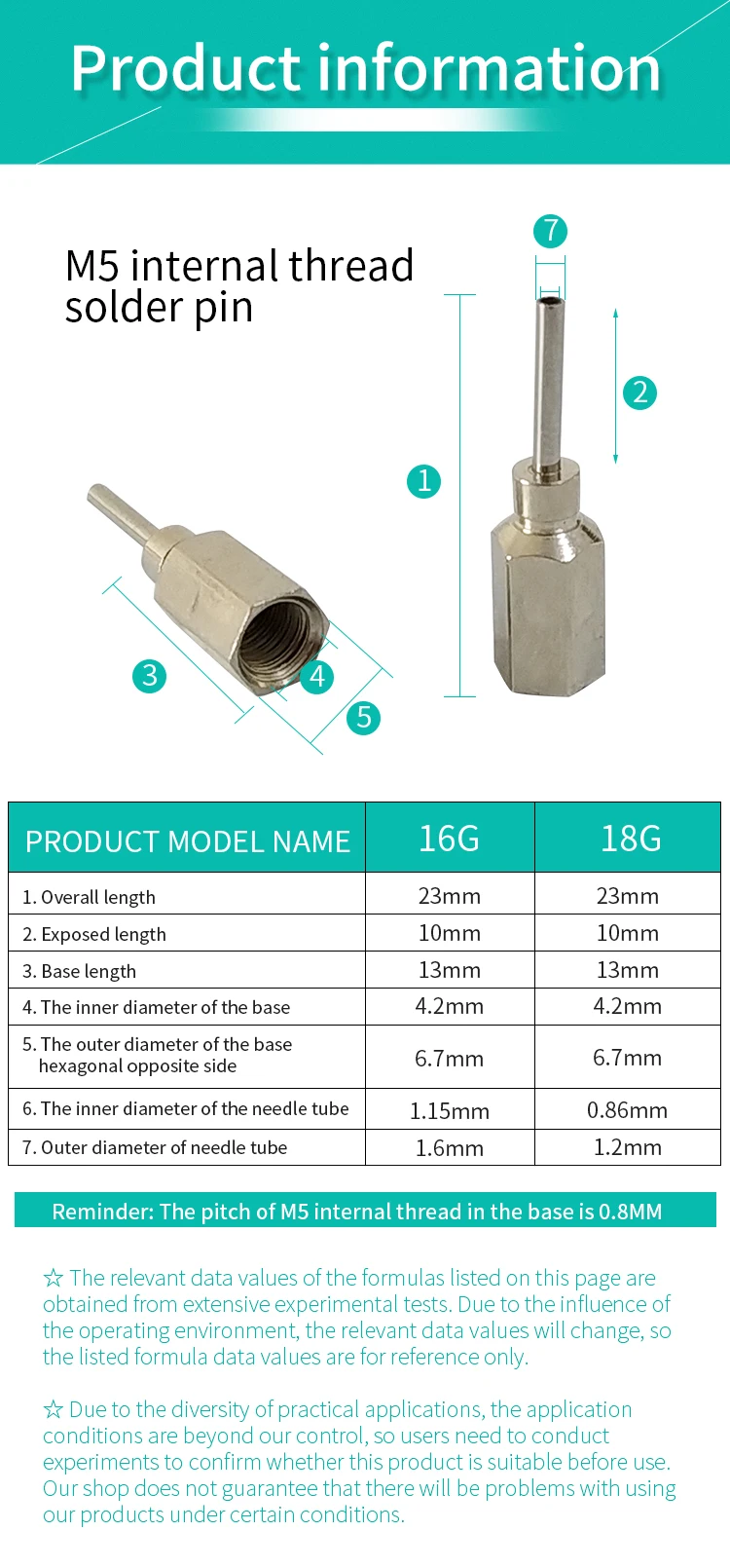 Product information

M5 internal thread solder pin

7

2

1

3

4

5

| PRODUCT MODEL NAME | 16G | 18G |
|---|---|---|
| 1. Overall length | 23mm | 23mm |
| 2. Exposed length | 10mm | 10mm |
| 3. Base length | 13mm | 13mm |
| 4. The inner diameter of the base | 4.2mm | 4.2mm |
| 5. The outer diameter of the base hexagonal opposite side | 6.7mm | 6.7mm |
| 6. The inner diameter of the needle tube | 1.15mm | 0.86mm |
| 7. Outer diameter of needle tube | 1.6mm | 1.2mm |

Reminder: The pitch of M5 internal thread in the base is 0.8MM

☆ The relevant data values of the formulas listed on this page are obtained from extensive experimental tests. Due to the influence of the operating environment, the relevant data values will change, so the listed formula data values are for reference only.

☆ Due to the diversity of practical applications, the application conditions are beyond our control, so users need to conduct experiments to confirm whether this product is suitable before use. Our shop does not guarantee that there will be problems with using our products under certain conditions.